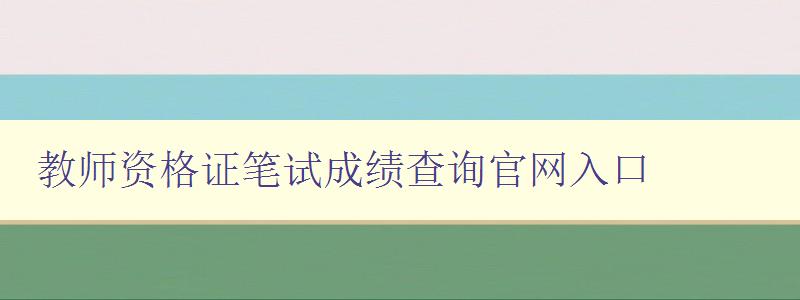 教师资格证笔试成绩查询官网入口